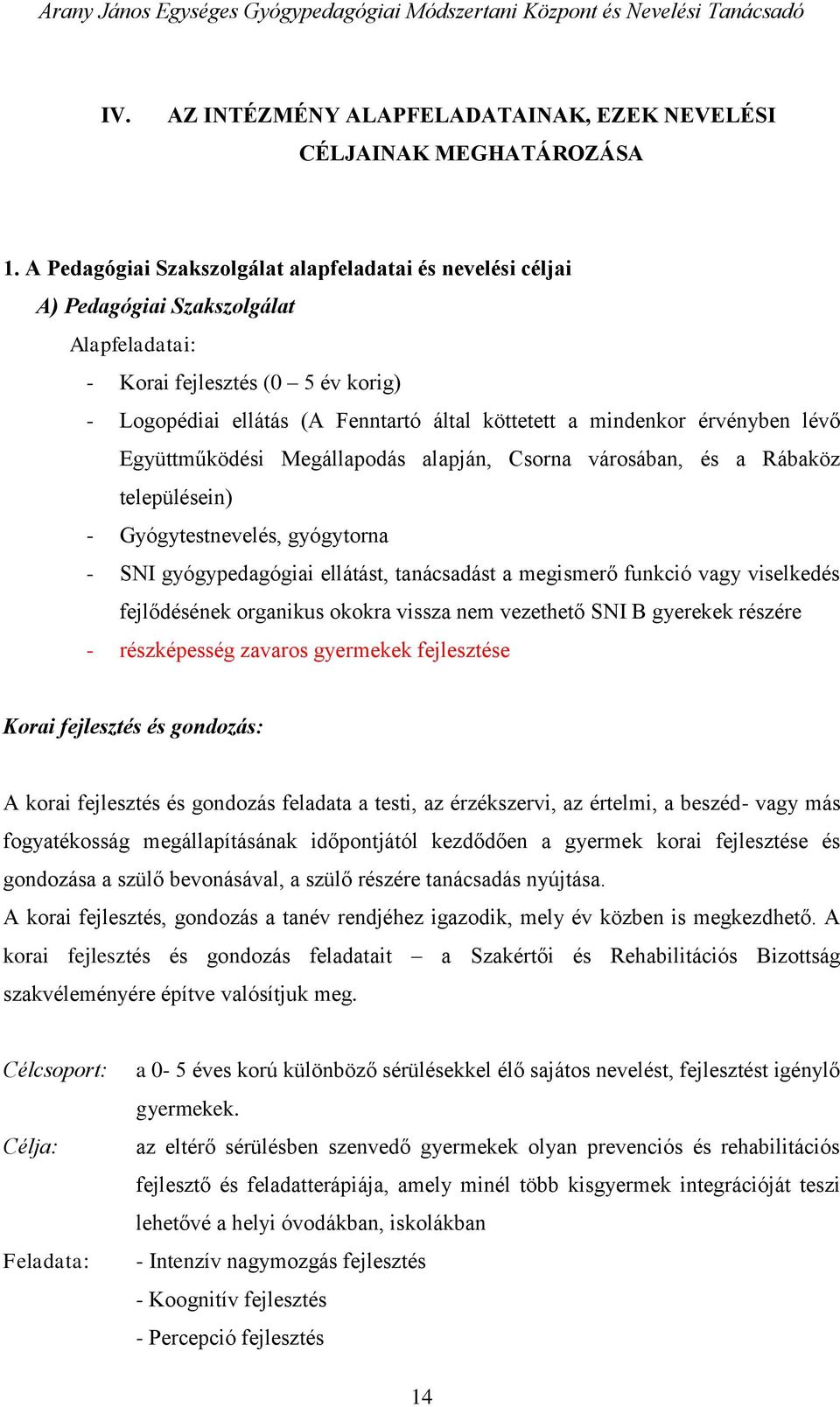 Arany János Egységes Gyógypedagógiai Módszertani Központ és Nevelési Tanácsadó

IV. AZ INTÉZMÉNY ALAPFELADATAINAK, EZEK NEVELÉSI CÉLJAINAK MEGHATÁROZÁSA

1. A Pedagógiai Szakszolgálat alapfeladatai és nevelési céljai

A) Pedagógiai Szakszolgálat

Alapfeladatai:

- Korai fejlesztés (0 – 5 év korig)
- Logopédiai ellátás (A Fenntartó által köttetett a mindenkor érvényben lévő Együttműködési Megállapodás alapján, Csorna városában, és a Rábaköz településein)
- Gyógytestnevelés, gyógytorna
- SNI gyógypedagógiai ellátást, tanácsadást a megismerő funkció vagy viselkedés fejlődésének organikus okokra vissza nem vezethető SNI B gyerekek részére
- részképesség zavaros gyermekek fejlesztése

Korai fejlesztés és gondozás:

A korai fejlesztés és gondozás feladata a testi, az érzékszervi, az értelmi, a beszéd- vagy más fogyatékosság megállapításának időpontjától kezdődően a gyermek korai fejlesztése és gondozása a szülő bevonásával, a szülő részére tanácsadás nyújtása.
A korai fejlesztés, gondozás a tanév rendjéhez igazodik, mely év közben is megkezdhető. A korai fejlesztés és gondozás feladatait – a Szakértői és Rehabilitációs Bizottság szakvéleményére építve valósítjuk meg.

Célcsoport: a 0- 5 éves korú különböző sérülésekkel élő sajátos nevelést, fejlesztést igénylő gyermekek.

Célja: az eltérő sérülésben szenvedő gyermekek olyan prevenciós és rehabilitációs fejlesztő és feladatterápiája, amely minél több kisgyermek integrációját teszi lehetővé a helyi óvodákban, iskolákban

Feladata: - Intenzív nagymozgás fejlesztés
- Koognitív fejlesztés
- Percepció fejlesztés

14